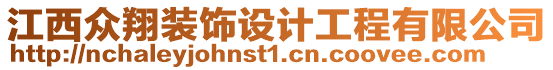 江西众翔装饰设计工程有限公司
http://nchaleyjohnst1.cn.coovee.com